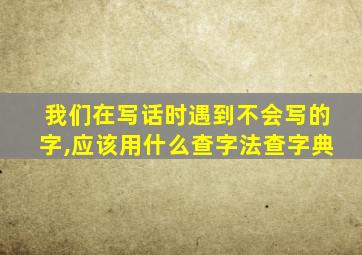 我们在写话时遇到不会写的字,应该用什么查字法查字典